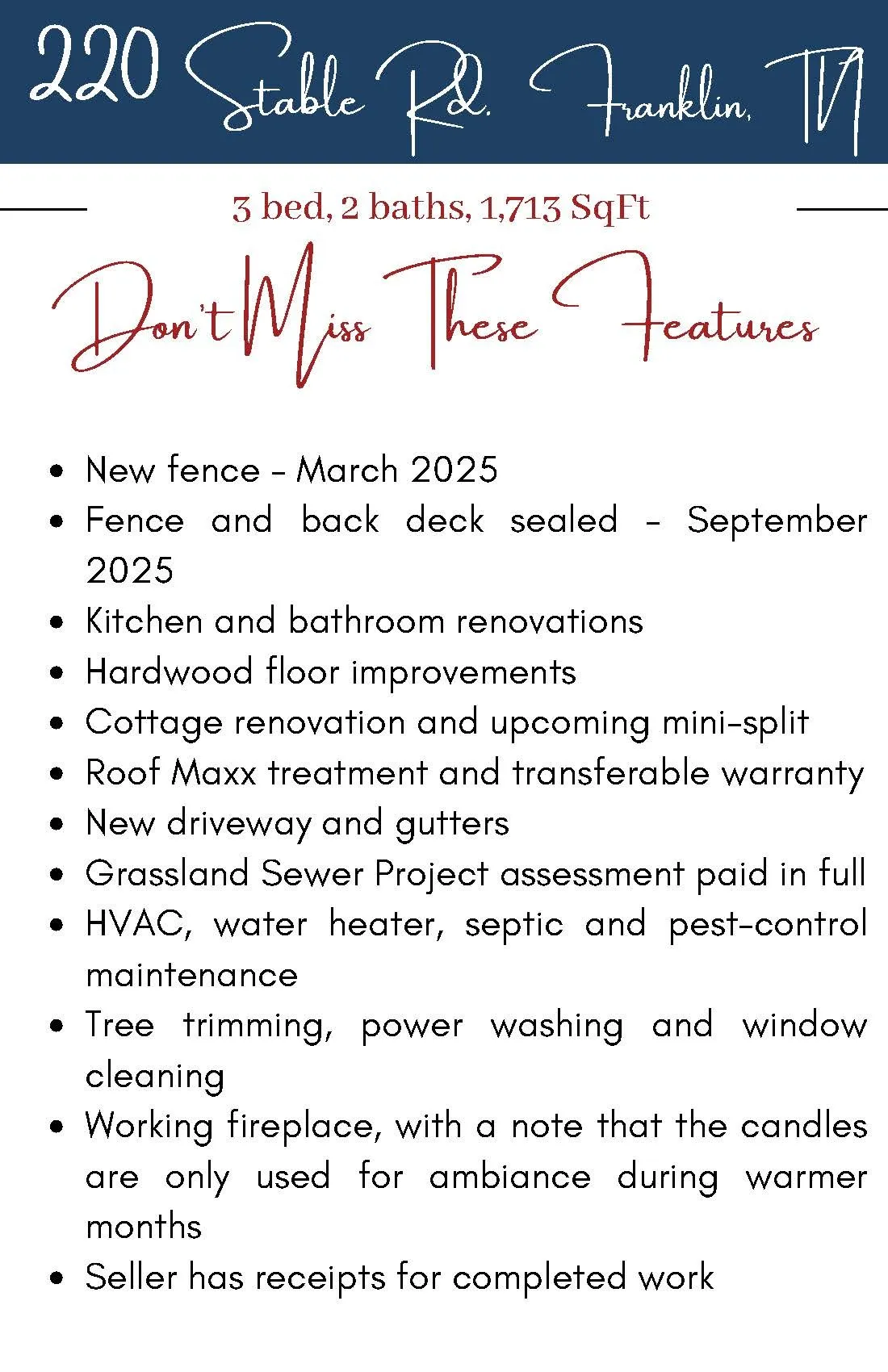 220 Stable Rd. Franklin, TN

3 bed, 2 baths, 1,713 SqFt

Don't Miss These Features

• New fence - March 2025
• Fence and back deck sealed - September 2025
• Kitchen and bathroom renovations
• Hardwood floor improvements
• Cottage renovation and upcoming mini-split
• Roof Maxx treatment and transferable warranty
• New driveway and gutters
• Grassland Sewer Project assessment paid in full
• HVAC, water heater, septic and pest-control maintenance
• Tree trimming, power washing and window cleaning
• Working fireplace, with a note that the candles are only used for ambiance during warmer months
• Seller has receipts for completed work